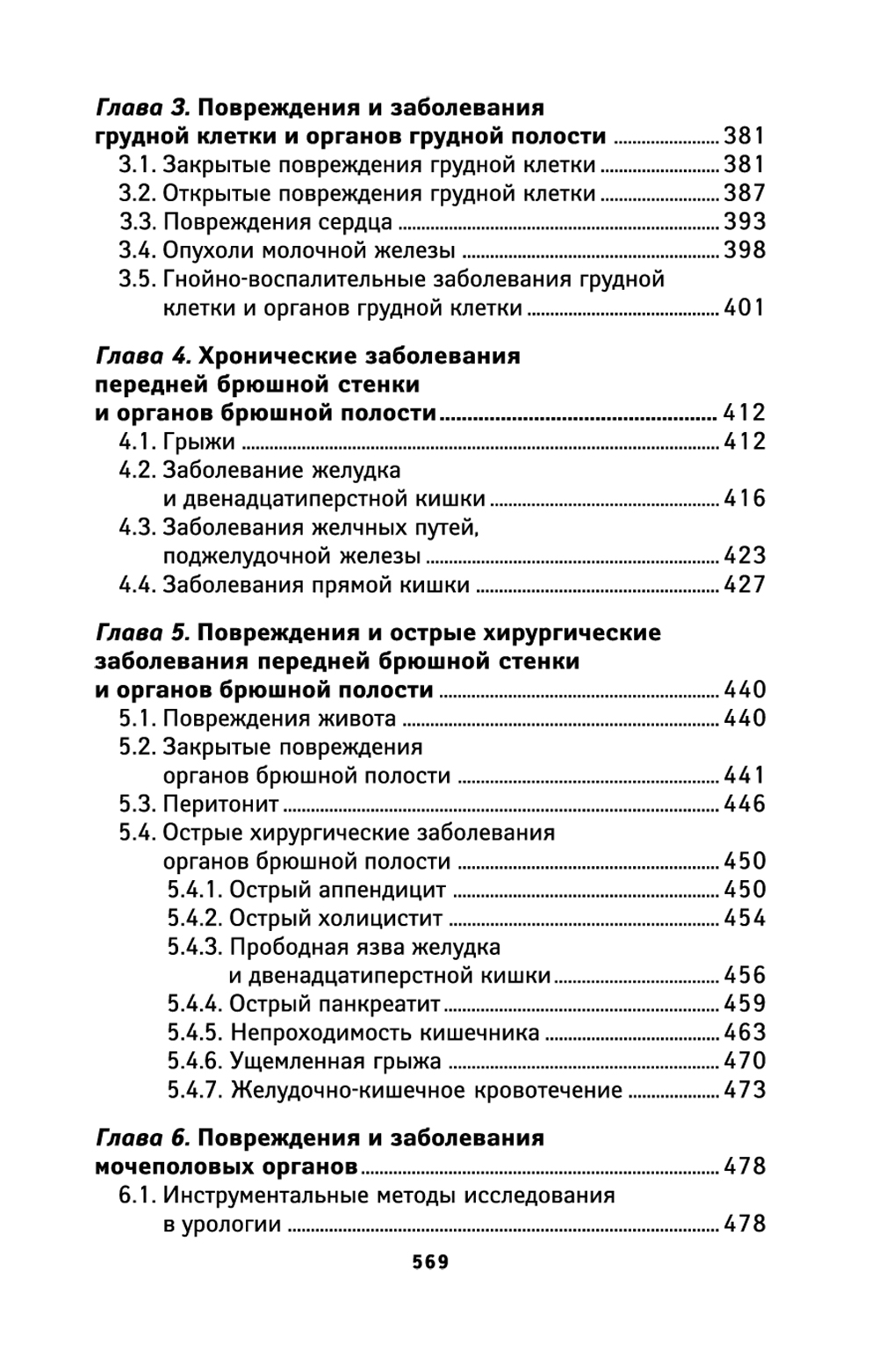 Глава 3. Повреждения и заболевания грудной клетки и органов грудной полости ........ 381
3.1. Закрытые повреждения грудной клетки ........ 381
3.2. Открытые повреждения грудной клетки ........ 387
3.3. Повреждения сердца ........ 393
3.4. Опухоли молочной железы ........ 398
3.5. Гнойно-воспалительные заболевания грудной клетки и органов грудной клетки ........ 401

Глава 4. Хронические заболевания передней брюшной стенки и органов брюшной полости ........ 412
4.1. Грыжи ........ 412
4.2. Заболевание желудка и двенадцатиперстной кишки ........ 416
4.3. Заболевания желчных путей, поджелудочной железы ........ 423
4.4. Заболевания прямой кишки ........ 427

Глава 5. Повреждения и острые хирургические заболевания передней брюшной стенки и органов брюшной полости ........ 440
5.1. Повреждения живота ........ 440
5.2. Закрытые повреждения органов брюшной полости ........ 441
5.3. Перитонит ........ 446
5.4. Острые хирургические заболевания органов брюшной полости ........ 450
5.4.1. Острый аппендицит ........ 450
5.4.2. Острый холицистит ........ 454
5.4.3. Прободная язва желудка и двенадцатиперстной кишки ........ 456
5.4.4. Острый панкреатит ........ 459
5.4.5. Непроходимость кишечника ........ 463
5.4.6. Ущемленная грыжа ........ 470
5.4.7. Желудочно-кишечное кровотечение ........ 473

Глава 6. Повреждения и заболевания мочеполовых органов ........ 478
6.1. Инструментальные методы исследования в урологии ........ 478

569